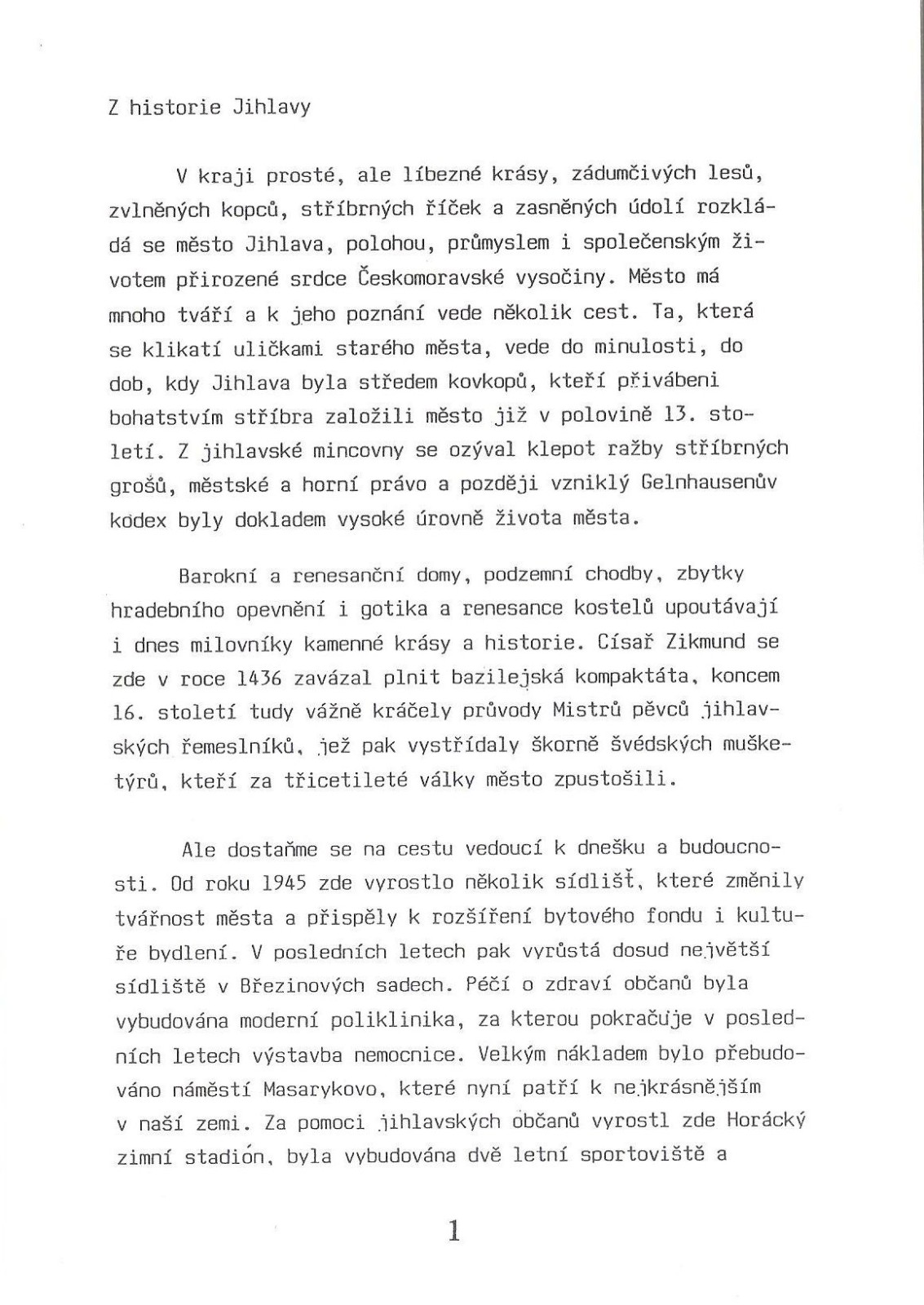 Z historie Jihlavy

V kraji prosté, ale líbezné krásy, zádumčivých lesů, zvlněných kopců, stříbrných říček a zasněných údolí rozkládá se město Jihlava, polohou, průmyslem i společenským životem přirozené srdce Českomoravské vysočiny. Město má mnoho tváří a k jeho poznání vede několik cest. Ta, která se klikatí uličkami starého města, vede do minulosti, do dob, kdy Jihlava byla středem kovkopů, kteří přivábeni bohatstvím stříbra založili město již v polovině 13. století. Z jihlavské mincovny se ozýval klepot ražby stříbrných grošů, městské a horní právo a později vzniklý Gelnhausenův kodex byly dokladem vysoké úrovně života města.

Barokní a renesanční domy, podzemní chodby, zbytky hradebního opevnění i gotika a renesance kostelů upoutávají i dnes milovníky kamenné krásy a historie. Císař Zikmund se zde v roce 1436 zavázal plnit bazilejská kompaktáta, koncem 16. století tudy vážně kráčely průvody Mistrů pěvců jihlavských řemeslníků, jež pak vystřídaly škorně švédských mušketýrů, kteří za třicetileté války město zpustošili.

Ale dostaňme se na cestu vedoucí k dnešku a budoucnosti. Od roku 1945 zde vyrostlo několik sídlišť, které změnily tvářnost města a přispěly k rozšíření bytového fondu i kultuře bydlení. V posledních letech pak vyrůstá dosud největší sídliště v Březinových sadech. Péčí o zdraví občanů byla vybudována moderní poliklinika, za kterou pokračuje v posledních letech výstavba nemocnice. Velkým nákladem bylo přebudováno náměstí Masarykovo, které nyní patří k nejkrásnějším v naší zemi. Za pomoci jihlavských občanů vyrostl zde Horácký zimní stadión, byla vybudována dvě letní sportoviště a

1